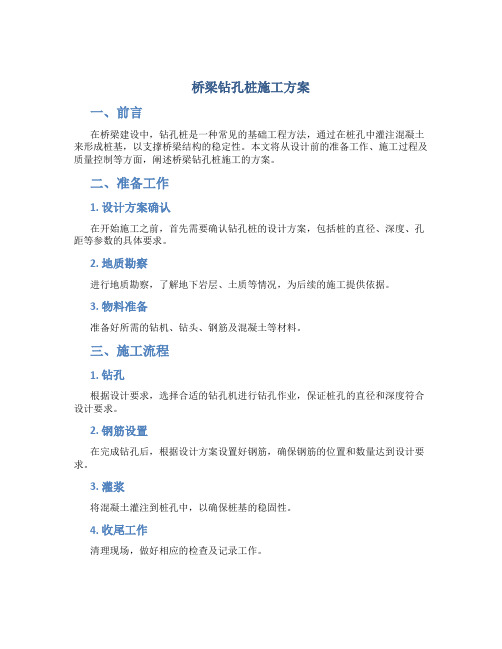 桥梁钻孔桩施工方案

一、前言

在桥梁建设中，钻孔桩是一种常见的基础工程方法，通过在桩孔中灌注混凝土来形成桩基，以支撑桥梁结构的稳定性。本文将从设计前的准备工作、施工过程及质量控制等方面，阐述桥梁钻孔桩施工的方案。

二、准备工作

1. 设计方案确认

在开始施工之前，首先需要确认钻孔桩的设计方案，包括桩的直径、深度、孔距等参数的具体要求。

2. 地质勘察

进行地质勘察，了解地下岩层、土质等情况，为后续的施工提供依据。

3. 物料准备

准备好所需的钻机、钻头、钢筋及混凝土等材料。

三、施工流程

1. 钻孔

根据设计要求，选择合适的钻孔机进行钻孔作业，保证桩孔的直径和深度符合设计要求。

2. 钢筋设置

在完成钻孔后，根据设计方案设置好钢筋，确保钢筋的位置和数量达到设计要求。

3. 灌浆

将混凝土灌注到桩孔中，以确保桩基的稳固性。

4. 收尾工作

清理现场，做好相应的检查及记录工作。